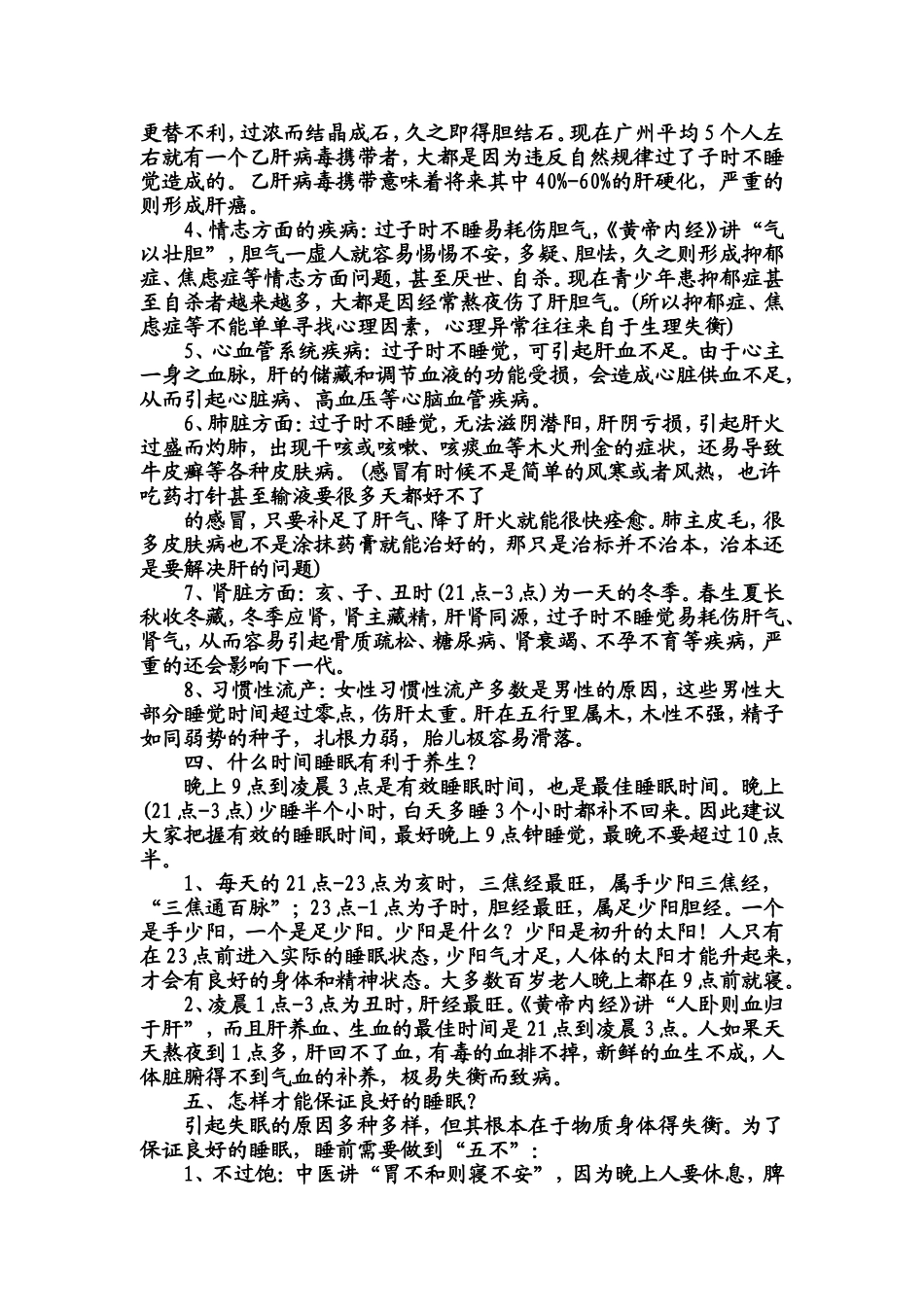 更替不利，过浓而结晶成石，久之即得胆结石。现在广州平均5个人左右就有一个乙肝病毒携带者，大都是因为违反自然规律过了子时不睡觉造成的。乙肝病毒携带意味着将来其中40%-60%的肝硬化，严重的则形成肝癌。

4、情志方面的疾病：过子时不睡易耗伤胆气，《黄帝内经》讲“气以壮胆”，胆气一虚人就容易惕惕不安，多疑、胆怯，久之则形成抑郁症、焦虑症等情志方面问题，甚至厌世、自杀。现在青少年患抑郁症甚至自杀者越来越多，大都是因经常熬夜伤了肝胆气。(所以抑郁症、焦虑症等不能单单寻找心理因素，心理异常往往来自于生理失衡)

5、心血管系统疾病：过子时不睡觉，可引起肝血不足。由于心主一身之血脉，肝的储藏和调节血液的功能受损，会造成心脏供血不足，从而引起心脏病、高血压等心脑血管疾病。

6、肺脏方面：过子时不睡觉，无法滋阴潜阳，肝阴亏损，引起肝火过盛而灼肺，出现干咳或咳嗽、咳痰血等木火刑金的症状，还易导致牛皮癣等各种皮肤病。(感冒有时候不是简单的风寒或者风热，也许吃药打针甚至输液要很多天都好不了

的感冒，只要补足了肝气、降了肝火就能很快痊愈。肺主皮毛，很多皮肤病也不是涂抹药膏就能治好的，那只是治标并不治本，治本还是要解决肝的问题)

7、肾脏方面：亥、子、丑时(21点-3点)为一天的冬季。春生夏长秋收冬藏，冬季应肾，肾主藏精，肝肾同源，过子时不睡觉易耗伤肝气、肾气，从而容易引起骨质疏松、糖尿病、肾衰竭、不孕不育等疾病，严重的还会影响下一代。

8、习惯性流产：女性习惯性流产多数是男性的原因，这些男性大部分睡觉时间超过零点，伤肝太重。肝在五行里属木，木性不强，精子如同弱势的种子，扎根力弱，胎儿极容易滑落。

四、什么时间睡眠有利于养生？

晚上9点到凌晨3点是有效睡眠时间，也是最佳睡眠时间。晚上(21点-3点)少睡半个小时，白天多睡3个小时都补不回来。因此建议大家把握有效的睡眠时间，最好晚上9点钟睡觉，最晚不要超过10点半。

1、每天的21点-23点为亥时，三焦经最旺，属手少阳三焦经，“三焦通百脉”；23点-1点为子时，胆经最旺，属足少阳胆经。一个是手少阳，一个是足少阳。少阳是什么？少阳是初升的太阳！人只有在23点前进入实际的睡眠状态，少阳气才足，人体的太阳才能升起来，才会有良好的身体和精神状态。大多数百岁老人晚上都在9点前就寝。

2、凌晨1点-3点为丑时，肝经最旺。《黄帝内经》讲“人卧则血归于肝”，而且肝养血、生血的最佳时间是21点到凌晨3点。人如果天天熬夜到1点多，肝回不了血，有毒的血排不掉，新鲜的血生不成，人体脏腑得不到气血的补养，极易失衡而致病。

五、怎样才能保证良好的睡眠？

引起失眠的原因多种多样，但其根本在于物质身体得失衡。为了保证良好的睡眠，睡前需要做到“五不”：

1、不过饱：中医讲“胃不和则寝不安”，因为晚上人要休息，脾